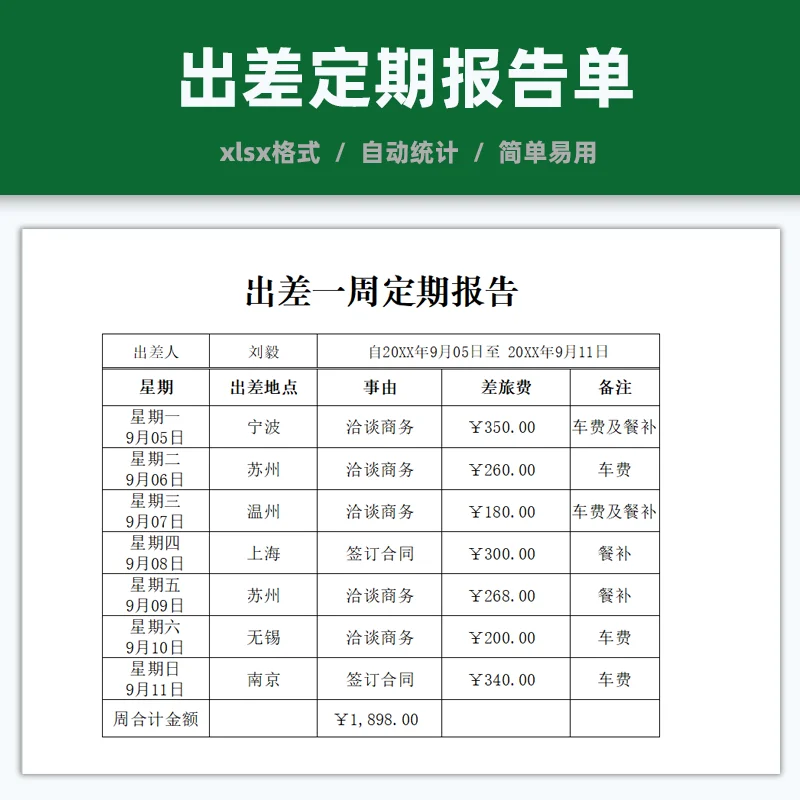 出差定期报告单

xlsx格式 / 自动统计 / 简单易用

出差一周定期报告

| 出差人 | 刘毅 | 自20XX年9月05日至 20XX年9月11日 | | |
|---|---|---|---|---|
| 星期 | 出差地点 | 事由 | 差旅费 | 备注 |
| 星期一 9月05日 | 宁波 | 洽谈商务 | ￥350.00 | 车费及餐补 |
| 星期二 9月06日 | 苏州 | 洽谈商务 | ￥260.00 | 车费 |
| 星期三 9月07日 | 温州 | 洽谈商务 | ￥180.00 | 车费及餐补 |
| 星期四 9月08日 | 上海 | 签订合同 | ￥300.00 | 餐补 |
| 星期五 9月09日 | 苏州 | 洽谈商务 | ￥268.00 | 餐补 |
| 星期六 9月10日 | 无锡 | 洽谈商务 | ￥200.00 | 车费 |
| 星期日 9月11日 | 南京 | 签订合同 | ￥340.00 | 车费 |
| 周合计金额 | | ￥1,898.00 | | |